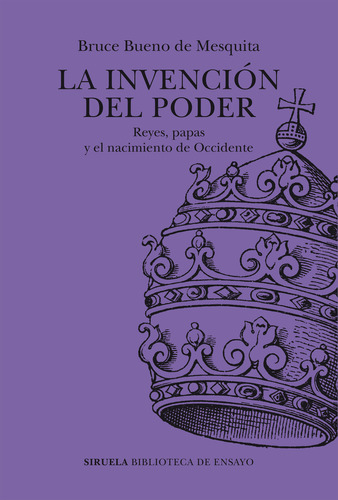 Bruce Bueno de Mesquita

LA INVENCIÓN DEL PODER

Reyes, papas y el nacimiento de Occidente

SIRUELA BIBLIOTECA DE ENSAYO